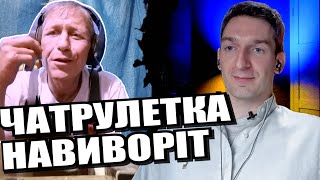 ЧАТРУЛЕТКА
НАВИВОРІТ